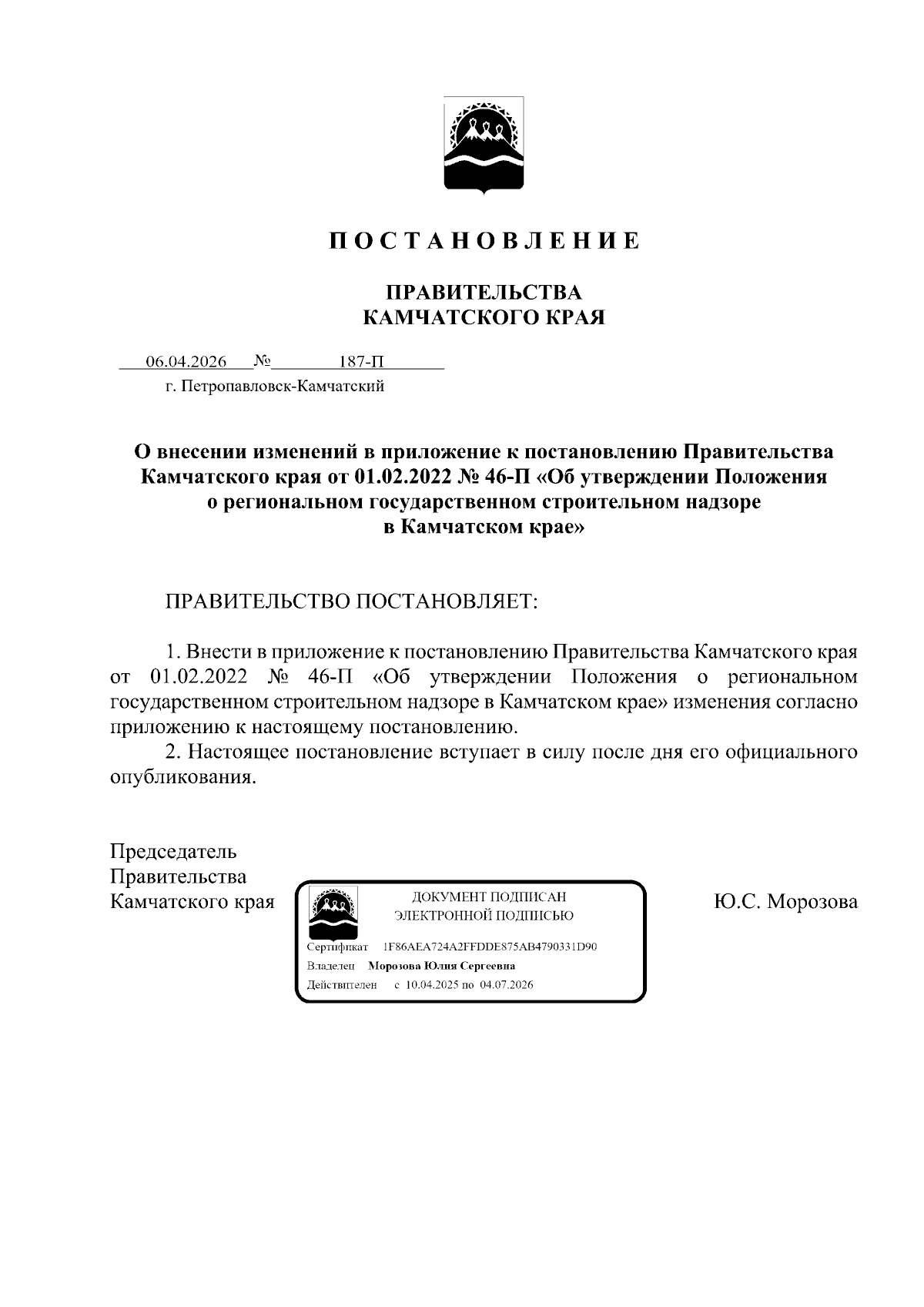 П О С Т А Н О В Л Е Н И Е

ПРАВИТЕЛЬСТВА
КАМЧАТСКОГО КРАЯ

06.04.2026 № 187-П
г. Петропавловск-Камчатский

О внесении изменений в приложение к постановлению Правительства Камчатского края от 01.02.2022 № 46-П «Об утверждении Положения о региональном государственном строительном надзоре в Камчатском крае»

ПРАВИТЕЛЬСТВО ПОСТАНОВЛЯЕТ:

1. Внести в приложение к постановлению Правительства Камчатского края от 01.02.2022 № 46-П «Об утверждении Положения о региональном государственном строительном надзоре в Камчатском крае» изменения согласно приложению к настоящему постановлению.
2. Настоящее постановление вступает в силу после дня его официального опубликования.

Председатель
Правительства
Камчатского края

ДОКУМЕНТ ПОДПИСАН
ЭЛЕКТРОННОЙ ПОДПИСЬЮ
Сертификат 1F86AEA724A2FFDDE875AB4790331D90
Владелец Морозова Юлия Сергеевна
Действителен с 10.04.2025 по 04.07.2026

Ю.С. Морозова